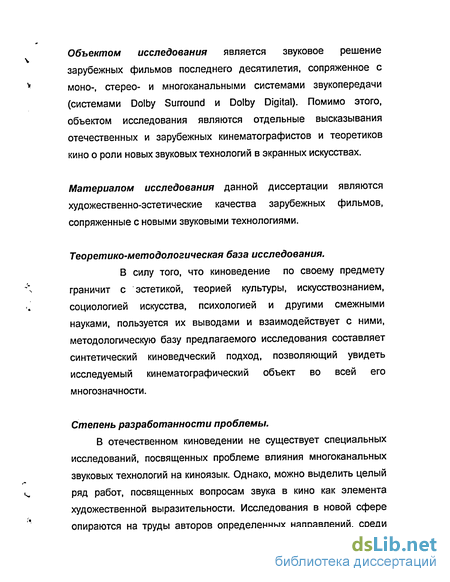 Объектом исследования является звуковое решение зарубежных фильмов последнего десятилетия, сопряженное с моно-, стерео- и многоканальными системами звукопередачи (системами Dolby Surround и Dolby Digital). Помимо этого, объектом исследования являются отдельные высказывания отечественных и зарубежных кинематографистов и теоретиков кино о роли новых звуковых технологий в экранных искусствах.

Материалом исследования данной диссертации являются художественно-эстетические качества зарубежных фильмов, сопряженные с новыми звуковыми технологиями.

Теоретико-методологическая база исследования.

В силу того, что киноведение по своему предмету граничит с эстетикой, теорией культуры, искусствознанием, социологией искусства, психологией и другими смежными науками, пользуется их выводами и взаимодействует с ними, методологическую базу предлагаемого исследования составляет синтетический киноведческий подход, позволяющий увидеть исследуемый кинематографический объект во всей его многозначности.

Степень разработанности проблемы.

В отечественном киноведении не существует специальных исследований, посвященных проблеме влияния многоканальных звуковых технологий на киноязык. Однако, можно выделить целый ряд работ, посвященных вопросам звука в кино как элемента художественной выразительности. Исследования в новой сфере опираются на труды авторов определенных направлений, среди

dsLib.net
библиотека диссертаций